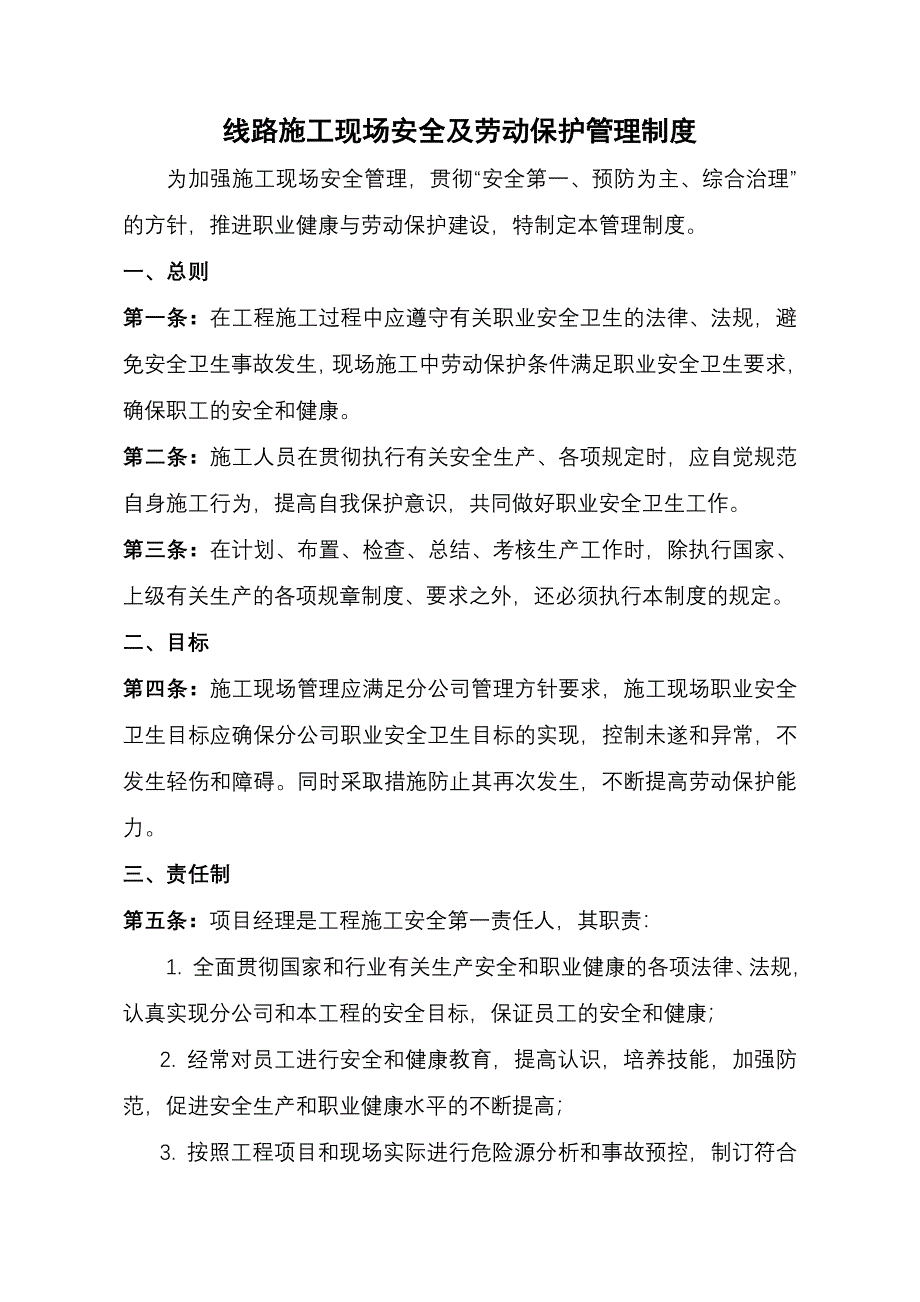 线路施工现场安全及劳动保护管理制度

为加强施工现场安全管理，贯彻“安全第一、预防为主、综合治理”的方针，推进职业健康与劳动保护建设，特制定本管理制度。

一、总则

第一条：在工程施工过程中应遵守有关职业安全卫生的法律、法规，避免安全卫生事故发生，现场施工中劳动保护条件满足职业安全卫生要求，确保职工的安全和健康。

第二条：施工人员在贯彻执行有关安全生产、各项规定时，应自觉规范自身施工行为，提高自我保护意识，共同做好职业安全卫生工作。

第三条：在计划、布置、检查、总结、考核生产工作时，除执行国家、上级有关生产的各项规章制度、要求之外，还必须执行本制度的规定。

二、目标

第四条：施工现场管理应满足分公司管理方针要求，施工现场职业安全卫生目标应确保分公司职业安全卫生目标的实现，控制未遂和异常，不发生轻伤和障碍。同时采取措施防止其再次发生，不断提高劳动保护能力。

三、责任制

第五条：项目经理是工程施工安全第一责任人，其职责：

1. 全面贯彻国家和行业有关生产安全和职业健康的各项法律、法规，认真实现分公司和本工程的安全目标，保证员工的安全和健康；

2. 经常对员工进行安全和健康教育，提高认识，培养技能，加强防范，促进安全生产和职业健康水平的不断提高；

3. 按照工程项目和现场实际进行危险源分析和事故预控，制订符合